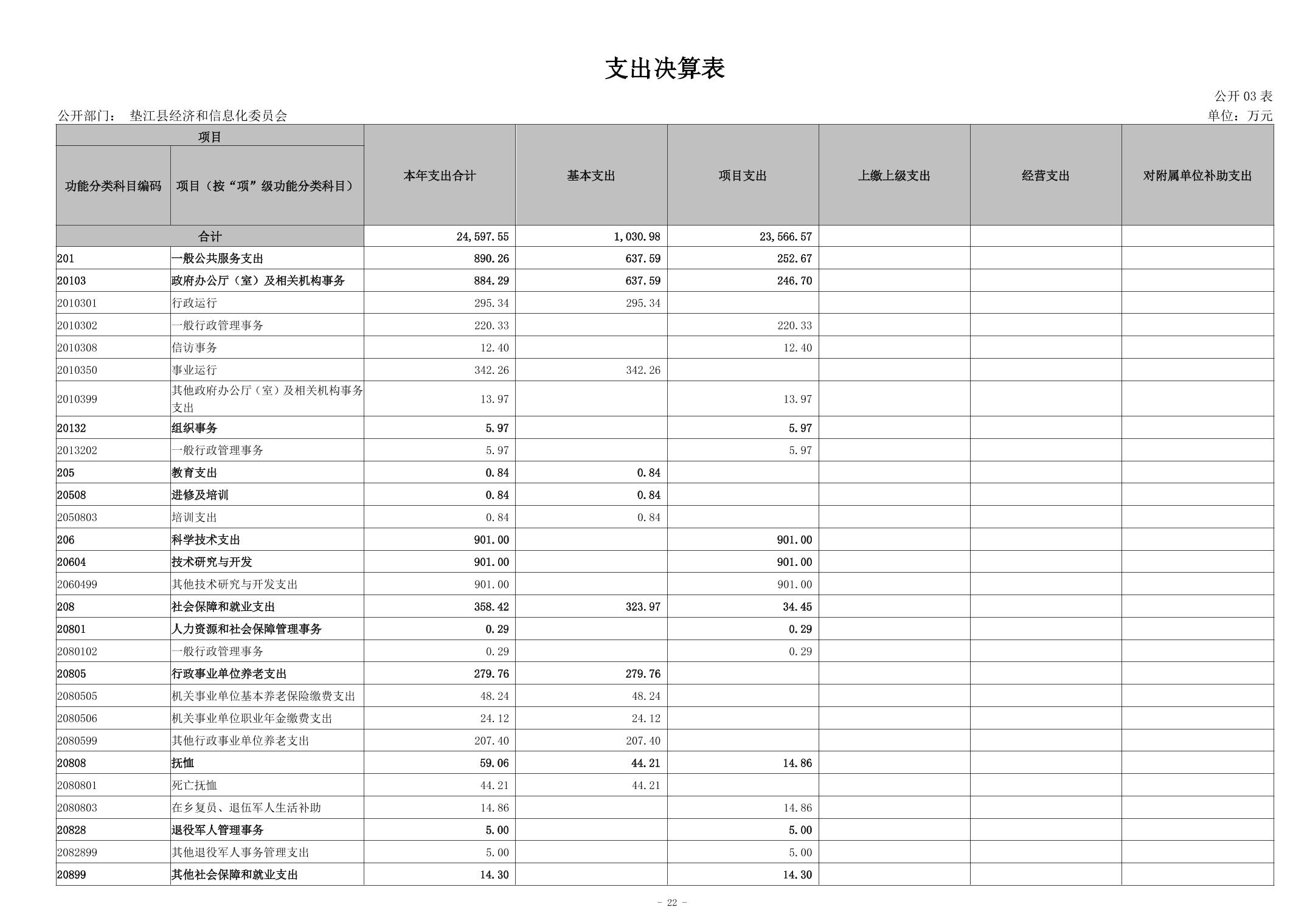 支出决算表

公开 03 表

公开部门： 垫江县经济和信息化委员会

单位：万元

| 项目 | | 本年支出合计 | 基本支出 | 项目支出 | 上缴上级支出 | 经营支出 | 对附属单位补助支出 |
|---|---|---|---|---|---|---|---|
| 功能分类科目编码 | 项目（按“项”级功能分类科目） | | | | | | |
| 合计 | | 24,597.55 | 1,030.98 | 23,566.57 | | | |
| 201 | 一般公共服务支出 | 890.26 | 637.59 | 252.67 | | | |
| 20103 | 政府办公厅（室）及相关机构事务 | 884.29 | 637.59 | 246.70 | | | |
| 2010301 | 行政运行 | 295.34 | 295.34 | | | | |
| 2010302 | 一般行政管理事务 | 220.33 | | 220.33 | | | |
| 2010308 | 信访事务 | 12.40 | | 12.40 | | | |
| 2010350 | 事业运行 | 342.26 | 342.26 | | | | |
| 2010399 | 其他政府办公厅（室）及相关机构事务支出 | 13.97 | | 13.97 | | | |
| 20132 | 组织事务 | 5.97 | | 5.97 | | | |
| 2013202 | 一般行政管理事务 | 5.97 | | 5.97 | | | |
| 205 | 教育支出 | 0.84 | 0.84 | | | | |
| 20508 | 进修及培训 | 0.84 | 0.84 | | | | |
| 2050803 | 培训支出 | 0.84 | 0.84 | | | | |
| 206 | 科学技术支出 | 901.00 | | 901.00 | | | |
| 20604 | 技术研究与开发 | 901.00 | | 901.00 | | | |
| 2060499 | 其他技术研究与开发支出 | 901.00 | | 901.00 | | | |
| 208 | 社会保障和就业支出 | 358.42 | 323.97 | 34.45 | | | |
| 20801 | 人力资源和社会保障管理事务 | 0.29 | | 0.29 | | | |
| 2080102 | 一般行政管理事务 | 0.29 | | 0.29 | | | |
| 20805 | 行政事业单位养老支出 | 279.76 | 279.76 | | | | |
| 2080505 | 机关事业单位基本养老保险缴费支出 | 48.24 | 48.24 | | | | |
| 2080506 | 机关事业单位职业年金缴费支出 | 24.12 | 24.12 | | | | |
| 2080599 | 其他行政事业单位养老支出 | 207.40 | 207.40 | | | | |
| 20808 | 抚恤 | 59.06 | 44.21 | 14.86 | | | |
| 2080801 | 死亡抚恤 | 44.21 | 44.21 | | | | |
| 2080803 | 在乡复员、退伍军人生活补助 | 14.86 | | 14.86 | | | |
| 20828 | 退役军人管理事务 | 5.00 | | 5.00 | | | |
| 2082899 | 其他退役军人事务管理支出 | 5.00 | | 5.00 | | | |
| 20899 | 其他社会保障和就业支出 | 14.30 | | 14.30 | | | |

- 22 -